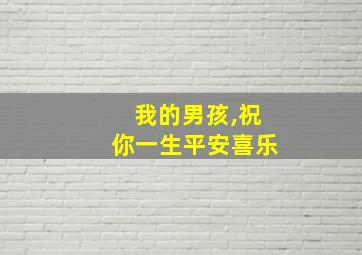 我的男孩,祝
你一生平安喜乐